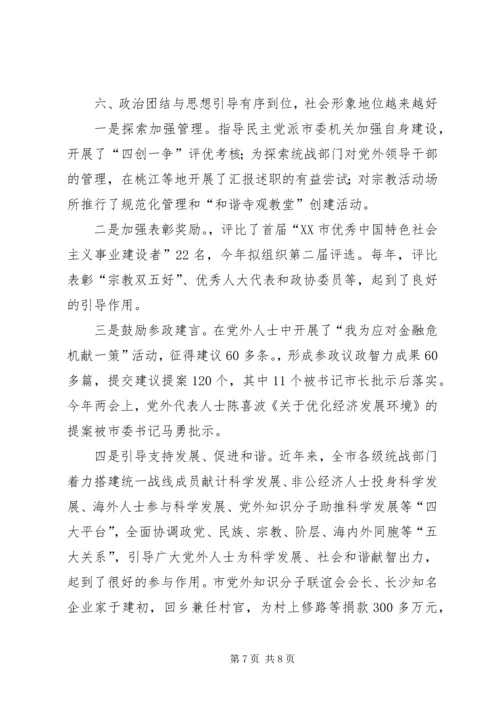 六、政治团结与思想引导有序到位，社会形象地位越来越好

一是探索加强管理。指导民主党派市委机关加强自身建设，开展了“四创一争”评优考核；为探索统战部门对党外领导干部的管理，在桃江等地开展了汇报述职的有益尝试；对宗教活动场所推行了规范化管理和“和谐寺观教堂”创建活动。

二是加强表彰奖励。，评比了首届“XX市优秀中国特色社会主义事业建设者”22名，今年拟组织第二届评选。每年，评比表彰“宗教双五好”、优秀人大代表和政协委员等，起到了良好的引导作用。

三是鼓励参政建言。在党外人士中开展了“我为应对金融危机献一策”活动，征得建议60多条。，形成参政议政智力成果60多篇，提交建议提案120个，其中11个被书记市长批示后落实。今年两会上，党外代表人士陈喜波《关于优化经济发展环境》的提案被市委书记马勇批示。

四是引导支持发展、促进和谐。近年来，全市各级统战部门着力搭建统一战线成员献计科学发展、非公经济人士投身科学发展、海外人士参与科学发展、党外知识分子助推科学发展等“四大平台”，全面协调政党、民族、宗教、阶层、海内外同胞等“五大关系”，引导广大党外人士为科学发展、社会和谐献智出力，起到了很好的参与作用。市党外知识分子联谊会会长、长沙知名企业家于建初，回乡兼任村官，为村上修路等捐款300多万元，

第7页 共8页